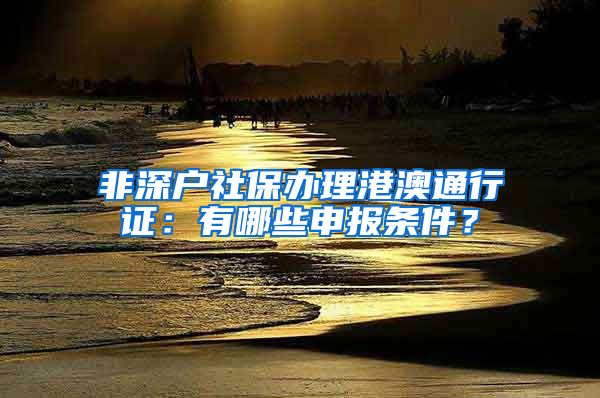 非深户社保办理港澳通行证：有哪些申报条件？